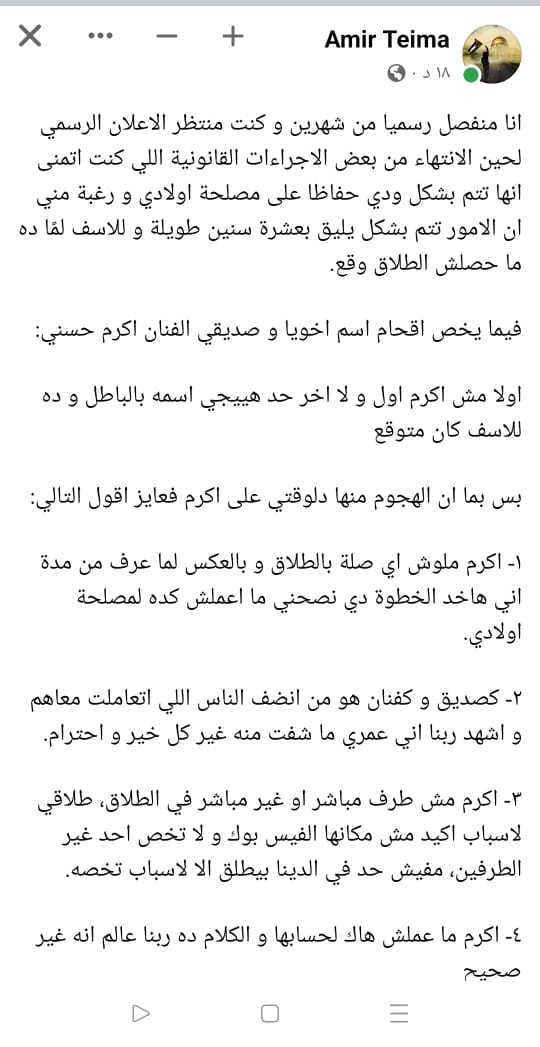 Amir Teima
١٨ د ·

انا منفصل رسميا من شهرين و كنت منتظر الاعلان الرسمي لحين الانتهاء من بعض الاجراءات القانونية اللي كنت اتمنى انها تتم بشكل ودي حفاظا على مصلحة اولادي و رغبة مني ان الامور تتم بشكل يليق بعشرة سنين طويلة و للاسف لمّا ده ما حصلش الطلاق وقع.

فيما يخص اقحام اسم اخويا و صديقي الفنان اكرم حسني:

اولا مش اكرم اول و لا اخر حد هييجي اسمه بالباطل و ده للاسف كان متوقع

بس بما ان الهجوم منها دلوقتي على اكرم فعايز اقول التالي:

١- اكرم ملوش اي صلة بالطلاق و بالعكس لما عرف من مدة اني هاخد الخطوة دي نصحني ما اعملش كده لمصلحة اولادي.

٢- كصديق و كفنان هو من انضف الناس اللي اتعاملت معاهم و اشهد ربنا اني عمري ما شفت منه غير كل خير و احترام.

٣- اكرم مش طرف مباشر او غير مباشر في الطلاق، طلاقي لاسباب اكيد مش مكانها الفيس بوك و لا تخص احد غير الطرفين، مفيش حد في الدينا بيطلق الا لاسباب تخصه.

٤- اكرم ما عملش هاك لحسابها و الكلام ده ربنا عالم انه غير صحيح